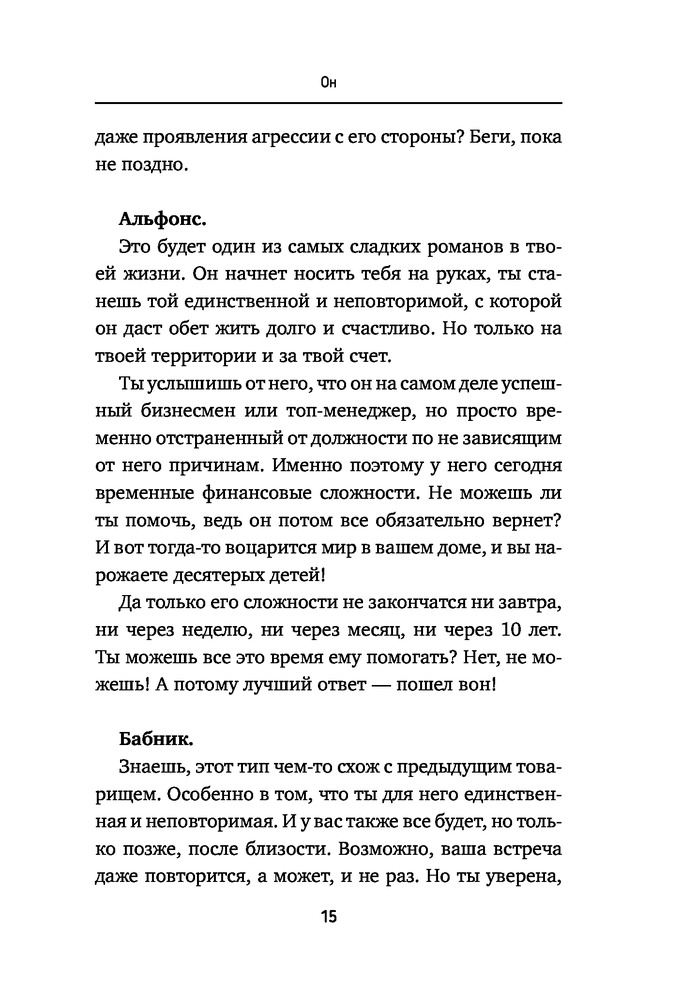 Он

даже проявления агрессии с его стороны? Беги, пока не поздно.

Альфонс.

Это будет один из самых сладких романов в твоей жизни. Он начнет носить тебя на руках, ты станешь той единственной и неповторимой, с которой он даст обет жить долго и счастливо. Но только на твоей территории и за твой счет.

Ты услышишь от него, что он на самом деле успешный бизнесмен или топ-менеджер, но просто временно отстраненный от должности по не зависящим от него причинам. Именно поэтому у него сегодня временные финансовые сложности. Не можешь ли ты помочь, ведь он потом все обязательно вернет? И вот тогда-то воцарится мир в вашем доме, и вы нарожаете десятерых детей!

Да только его сложности не закончатся ни завтра, ни через неделю, ни через месяц, ни через 10 лет. Ты можешь все это время ему помогать? Нет, не можешь! А потому лучший ответ — пошел вон!

Бабник.

Знаешь, этот тип чем-то схож с предыдущим товарищем. Особенно в том, что ты для него единственная и неповторимая. И у вас также все будет, но только позже, после близости. Возможно, ваша встреча даже повторится, а может, и не раз. Но ты уверена,

15